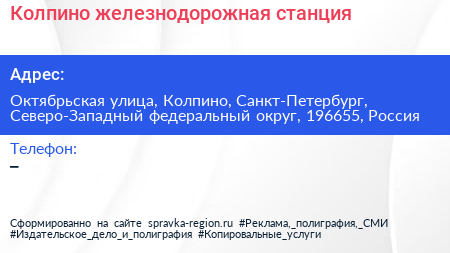 Колпино железнодорожная станция

Адрес:

Октябрьская улица, Колпино, Санкт-Петербург, Северо-Западный федеральный округ, 196655, Россия

Телефон:

–

Сформированно на сайте spravka-region.ru #Реклама,_полиграфия,_СМИ #Издательское_дело_и_полиграфия #Копировальные_услуги